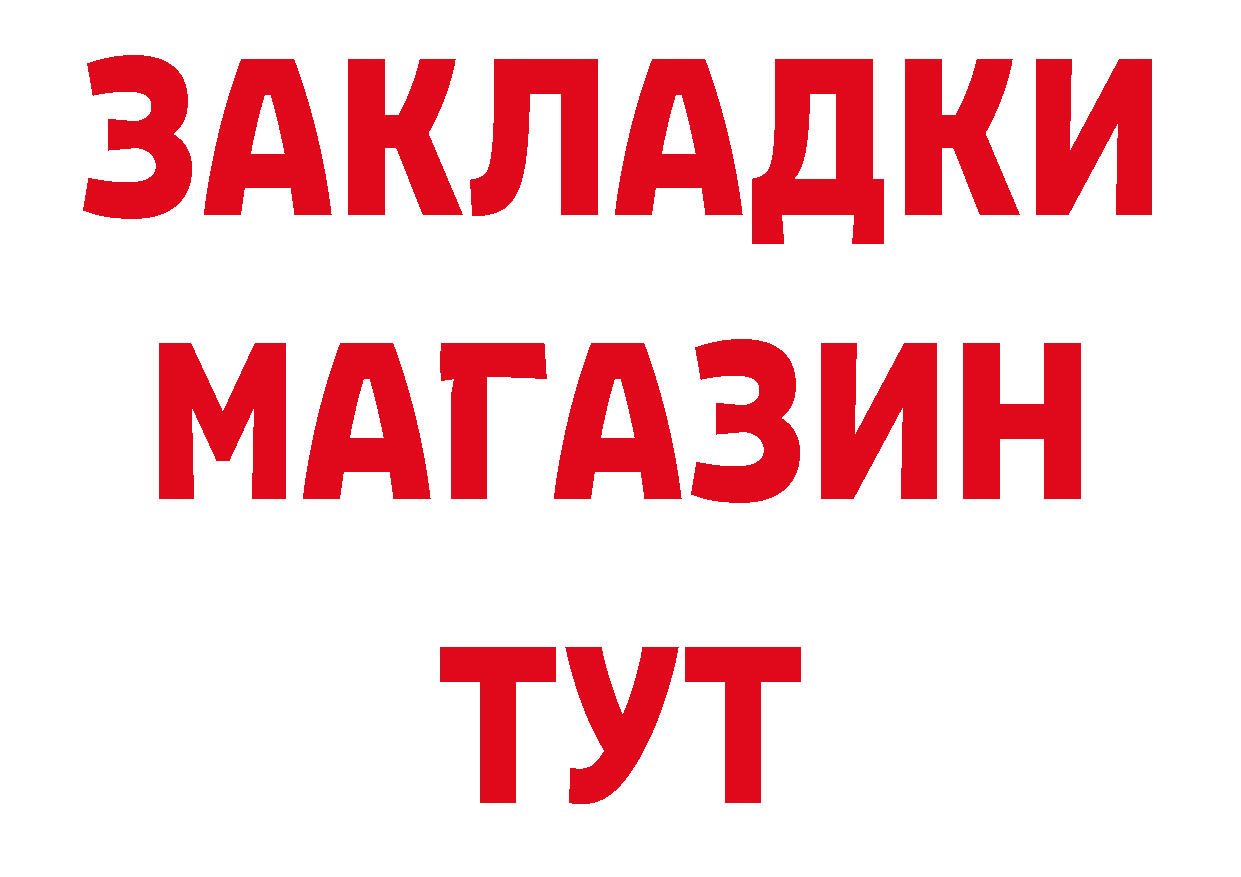 ЗАКЛАДКИ
МАГАЗИН
ТУТ